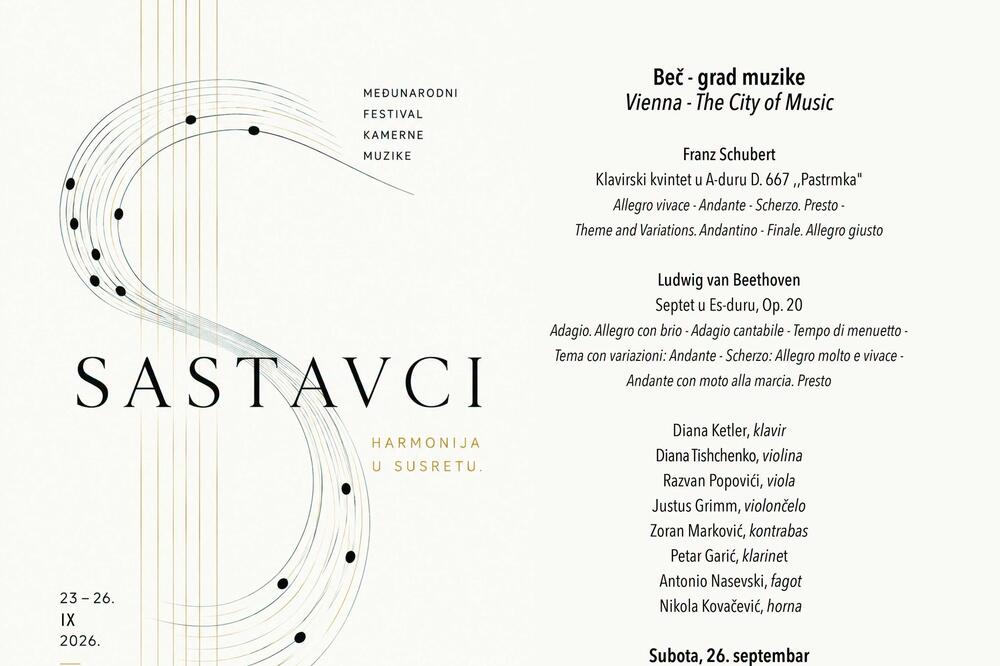 MEĐUNARODNI
FESTIVAL
KAMERNE
MUZIKE

SASTAVCI

HARMONIJA
U SUSRETU.

23 – 26.
IX
2026.

Beč - grad muzike
Vienna - The City of Music

Franz Schubert
Klavirski kvintet u A-duru D. 667 ,,Pastrmka"
Allegro vivace - Andante - Scherzo. Presto -
Theme and Variations. Andantino - Finale. Allegro giusto

Ludwig van Beethoven
Septet u Es-duru, Op. 20
Adagio. Allegro con brio - Adagio cantabile - Tempo di menuetto -
Tema con variazioni: Andante - Scherzo: Allegro molto e vivace -
Andante con moto alla marcia. Presto

Diana Ketler, klavir
Diana Tishchenko, violina
Razvan Popovići, viola
Justus Grimm, violončelo
Zoran Marković, kontrabas
Petar Garić, klarinet
Antonio Nasevski, fagot
Nikola Kovačević, horna

Subota, 26. septembar